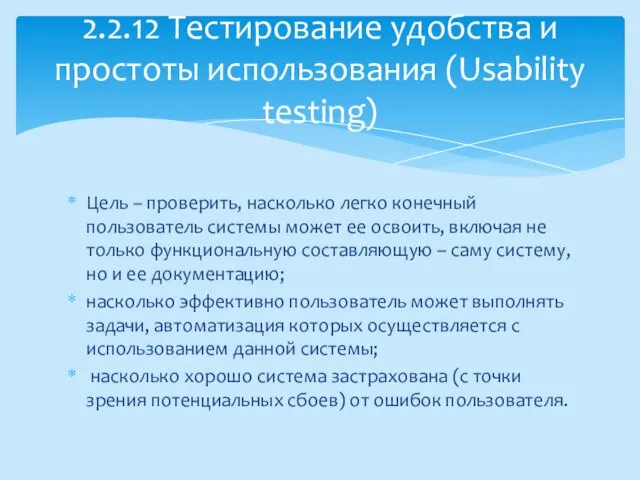 2.2.12 Тестирование удобства и простоты использования (Usability testing)

* Цель – проверить, насколько легко конечный пользователь системы может ее освоить, включая не только функциональную составляющую – саму систему, но и ее документацию;
* насколько эффективно пользователь может выполнять задачи, автоматизация которых осуществляется с использованием данной системы;
* насколько хорошо система застрахована (с точки зрения потенциальных сбоев) от ошибок пользователя.